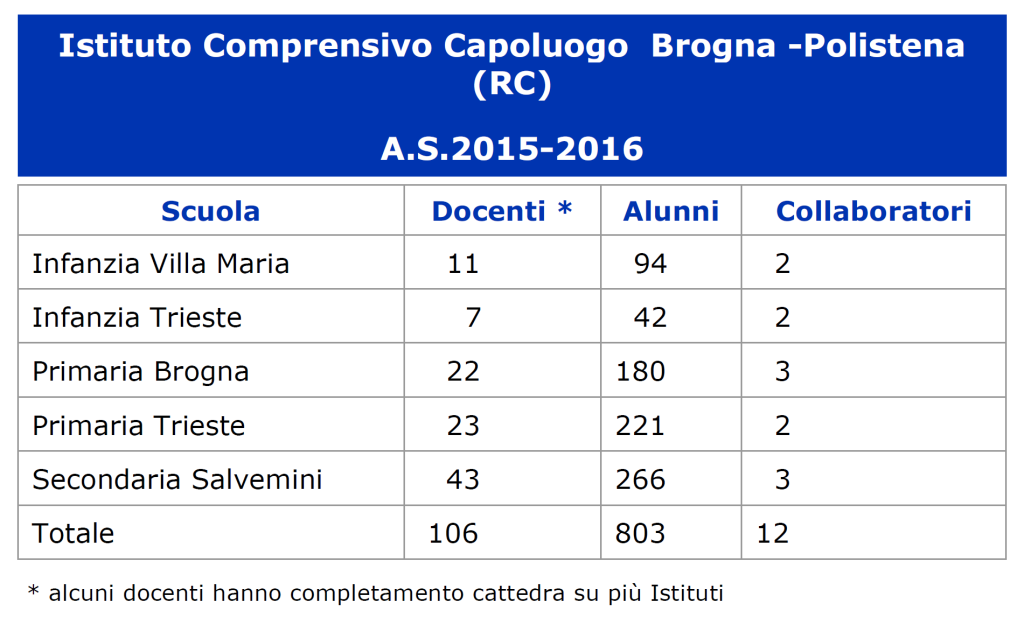 Istituto Comprensivo Capoluogo Brogna -Polistena (RC)

A.S.2015-2016

| Scuola | Docenti * | Alunni | Collaboratori |
|---|---|---|---|
| Infanzia Villa Maria | 11 | 94 | 2 |
| Infanzia Trieste | 7 | 42 | 2 |
| Primaria Brogna | 22 | 180 | 3 |
| Primaria Trieste | 23 | 221 | 2 |
| Secondaria Salvemini | 43 | 266 | 3 |
| Totale | 106 | 803 | 12 |

* alcuni docenti hanno completamento cattedra su più Istituti